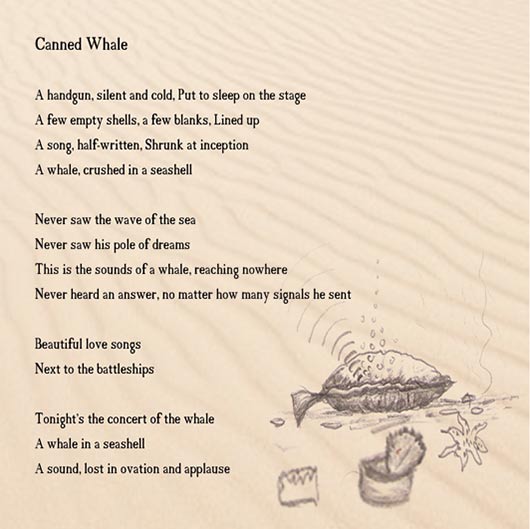 Canned Whale

A handgun, silent and cold, Put to sleep on the stage
A few empty shells, a few blanks, Lined up
A song, half-written, Shrunk at inception
A whale, crushed in a seashell

Never saw the wave of the sea
Never saw his pole of dreams
This is the sounds of a whale, reaching nowhere
Never heard an answer, no matter how many signals he sent

Beautiful love songs
Next to the battleships

Tonight's the concert of the whale
A whale in a seashell
A sound, lost in ovation and applause